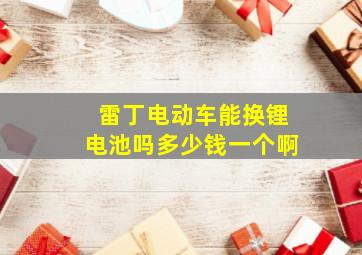 雷丁电动车能换锂电池吗多少钱一个啊